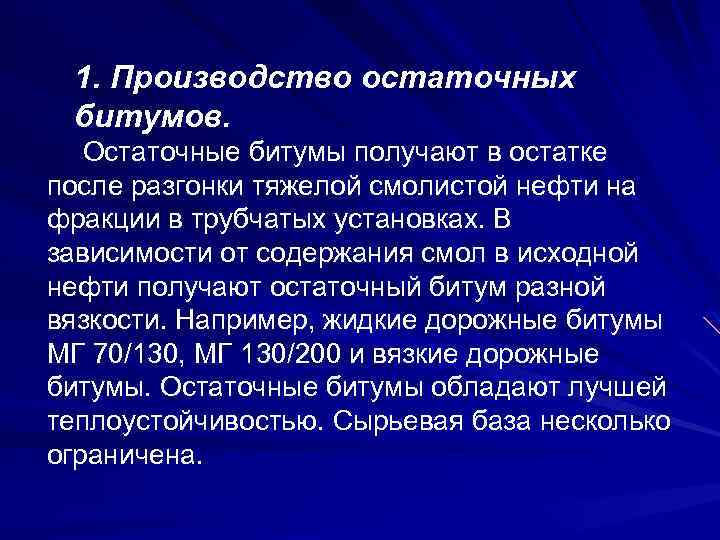 1. Производство остаточных битумов.

Остаточные битумы получают в остатке после разгонки тяжелой смолистой нефти на фракции в трубчатых установках. В зависимости от содержания смол в исходной нефти получают остаточный битум разной вязкости. Например, жидкие дорожные битумы МГ 70/130, МГ 130/200 и вязкие дорожные битумы. Остаточные битумы обладают лучшей теплоустойчивостью. Сырьевая база несколько ограничена.